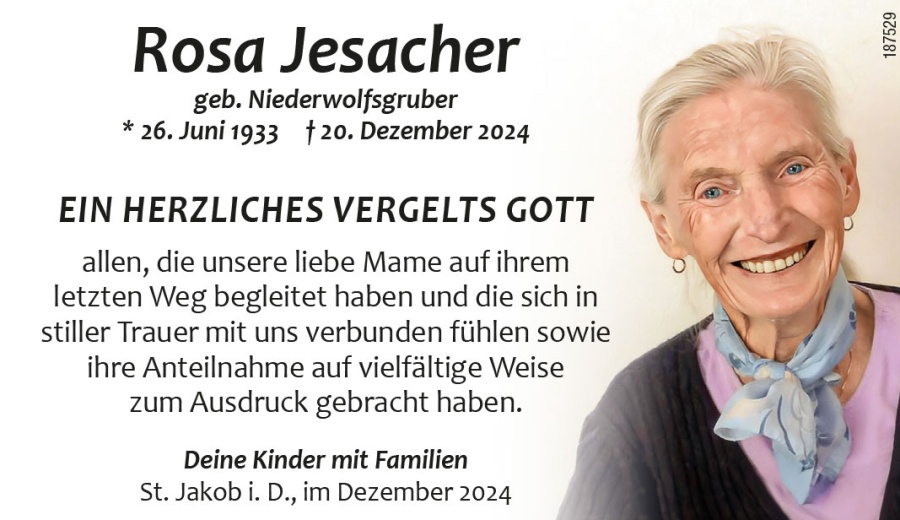 Rosa Jesacher

geb. Niederwolfsgruber

* 26. Juni 1933 † 20. Dezember 2024

EIN HERZLICHES VERGELTS GOTT

allen, die unsere liebe Mame auf ihrem letzten Weg begleitet haben und die sich in stiller Trauer mit uns verbunden fühlen sowie ihre Anteilnahme auf vielfältige Weise zum Ausdruck gebracht haben.

Deine Kinder mit Familien
St. Jakob i. D., im Dezember 2024

187529